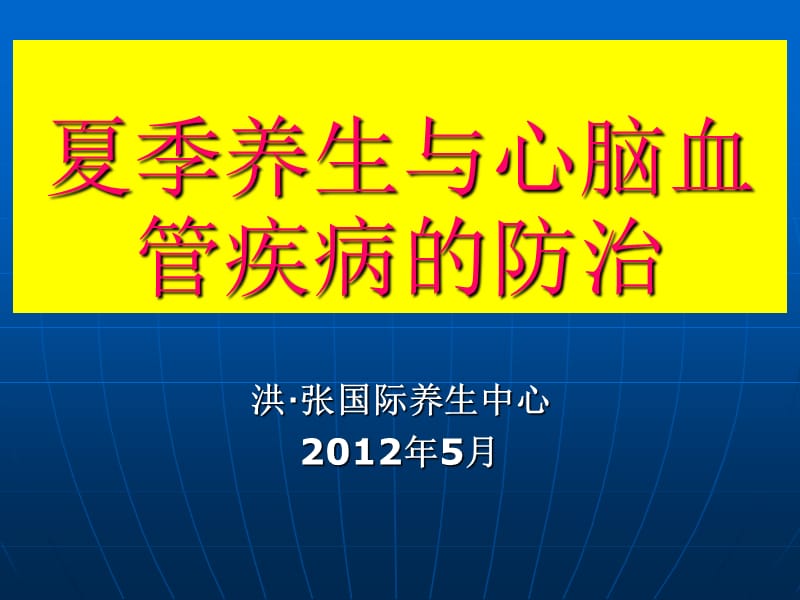 夏季养生与心脑血管疾病的防治

洪·张国际养生中心
2012年5月